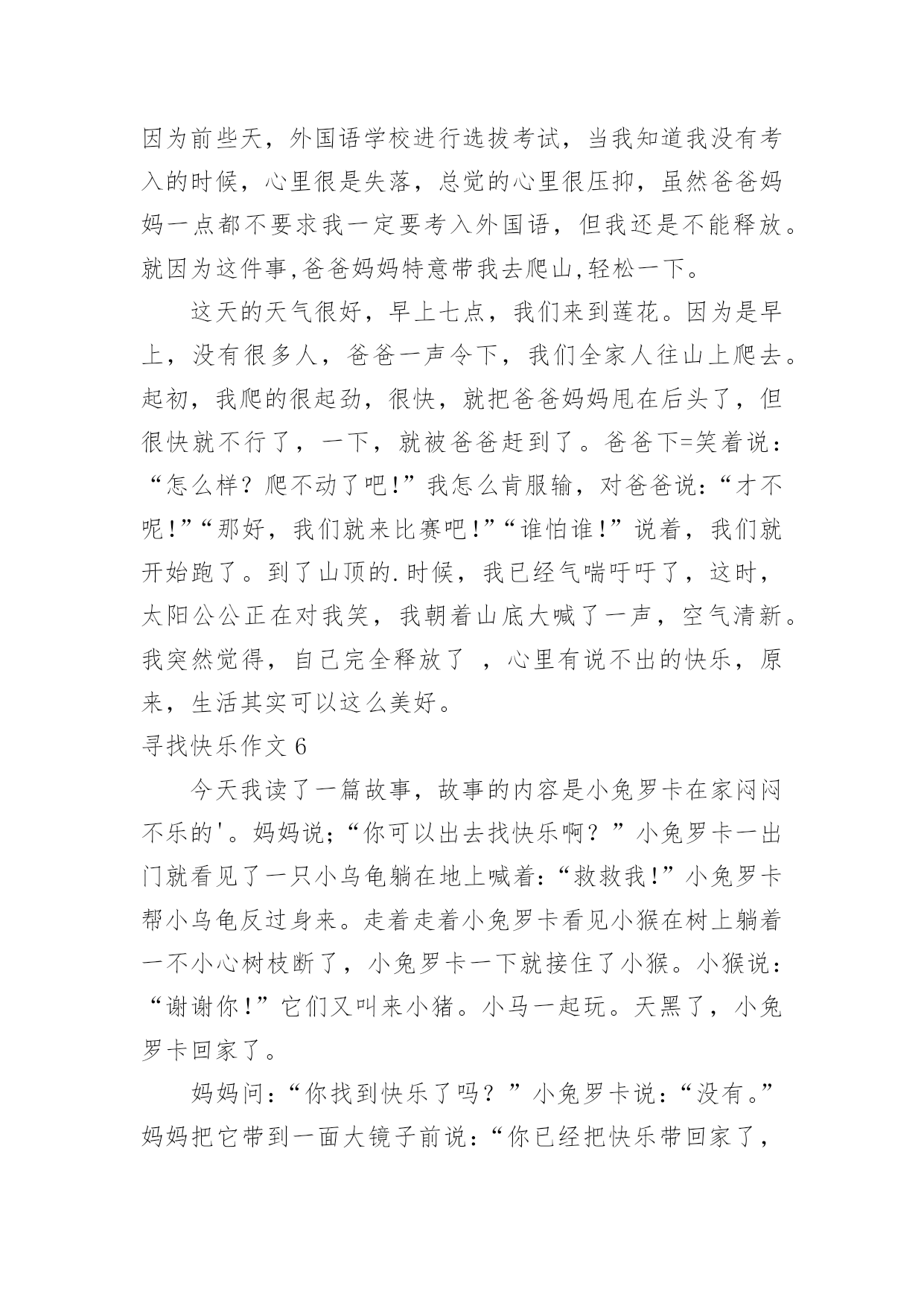 因为前些天，外国语学校进行选拔考试，当我知道我没有考入的时候，心里很是失落，总觉的心里很压抑，虽然爸爸妈妈一点都不要求我一定要考入外国语，但我还是不能释放。就因为这件事,爸爸妈妈特意带我去爬山,轻松一下。

这天的天气很好，早上七点，我们来到莲花。因为是早上，没有很多人，爸爸一声令下，我们全家人往山上爬去。起初，我爬的很起劲，很快，就把爸爸妈妈甩在后头了，但很快就不行了，一下，就被爸爸赶到了。爸爸下=笑着说：“怎么样？爬不动了吧!”我怎么肯服输，对爸爸说:“才不呢!”“那好，我们就来比赛吧!”“谁怕谁!”说着，我们就开始跑了。到了山顶的.时候，我已经气喘吁吁了，这时，太阳公公正在对我笑，我朝着山底大喊了一声，空气清新。我突然觉得，自己完全释放了 ，心里有说不出的快乐，原来，生活其实可以这么美好。

寻找快乐作文 6

今天我读了一篇故事，故事的内容是小兔罗卡在家闷闷不乐的'。妈妈说;“你可以出去找快乐啊？”小兔罗卡一出门就看见了一只小乌龟躺在地上喊着:“救救我!”小兔罗卡帮小乌龟反过身来。走着走着小兔罗卡看见小猴在树上躺着一不小心树枝断了，小兔罗卡一下就接住了小猴。小猴说：“谢谢你!”它们又叫来小猪。小马一起玩。天黑了，小兔罗卡回家了。

妈妈问：“你找到快乐了吗？”小兔罗卡说：“没有。”妈妈把它带到一面大镜子前说：“你已经把快乐带回家了，